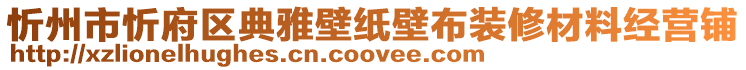 忻州市忻府区典雅壁纸壁布装修材料经营铺
http://xzlionelhughes.cn.coovee.com